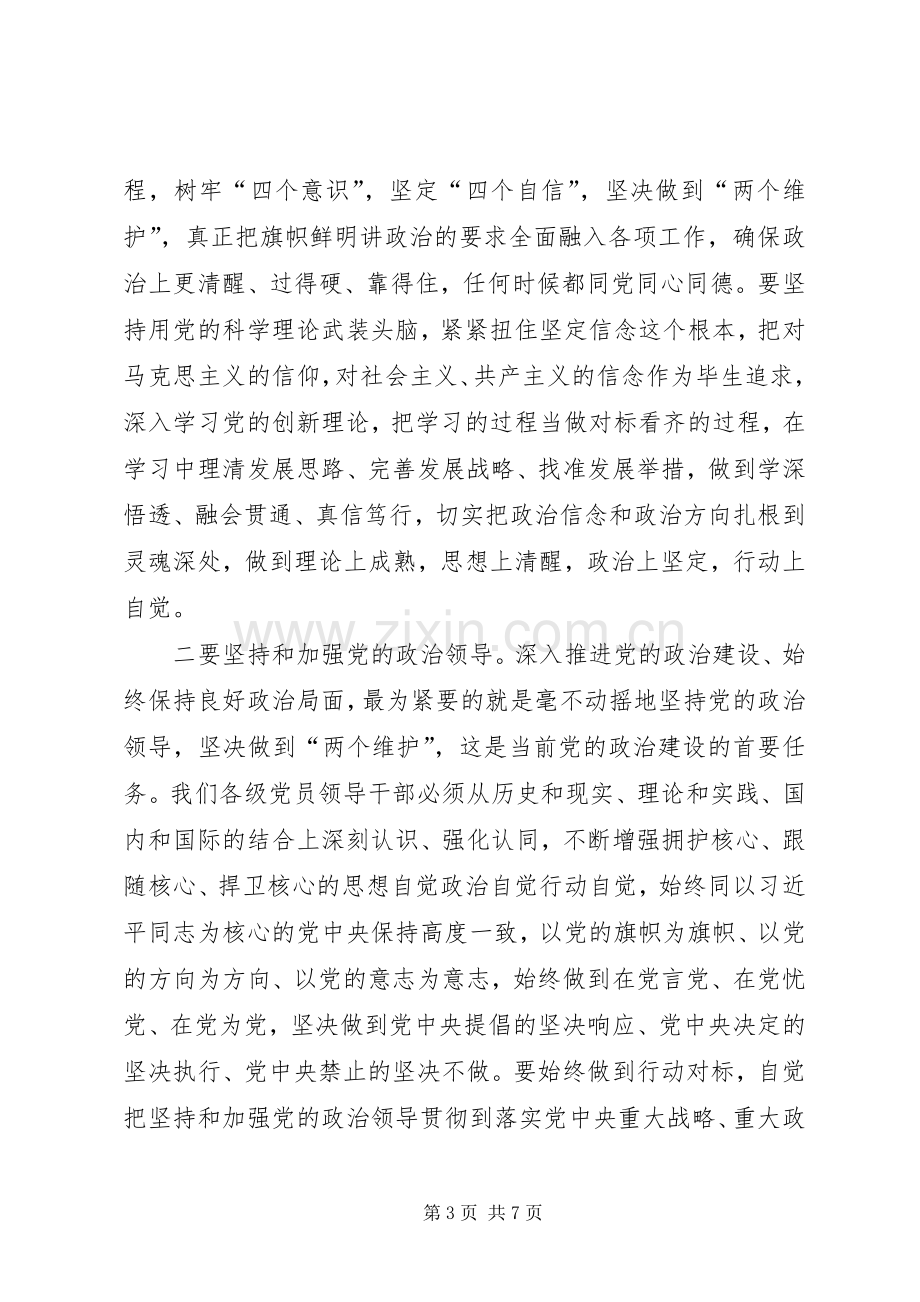 程，树牢“四个意识”，坚定“四个自信”，坚决做到“两个维护”，真正把旗帜鲜明讲政治的要求全面融入各项工作，确保政治上更清醒、过得硬、靠得住，任何时候都同党同心同德。要坚持用党的科学理论武装头脑，紧紧扭住坚定信念这个根本，把对马克思主义的信仰，对社会主义、共产主义的信念作为毕生追求，深入学习党的创新理论，把学习的过程当做对标看齐的过程，在学习中理清发展思路、完善发展战略、找准发展举措，做到学深悟透、融会贯通、真信笃行，切实把政治信念和政治方向扎根到灵魂深处，做到理论上成熟，思想上清醒，政治上坚定，行动上自觉。

二要坚持和加强党的政治领导。深入推进党的政治建设、始终保持良好政治局面，最为紧要的就是毫不动摇地坚持党的政治领导，坚决做到“两个维护”，这是当前党的政治建设的首要任务。我们各级党员领导干部必须从历史和现实、理论和实践、国内和国际的结合上深刻认识、强化认同，不断增强拥护核心、跟随核心、捍卫核心的思想自觉政治自觉行动自觉，始终同以习近平同志为核心的党中央保持高度一致，以党的旗帜为旗帜、以党的方向为方向、以党的意志为意志，始终做到在党言党、在党忧党、在党为党，坚决做到党中央提倡的坚决响应、党中央决定的坚决执行、党中央禁止的坚决不做。要始终做到行动对标，自觉把坚持和加强党的政治领导贯彻到落实党中央重大战略、重大政

第3页 共7页

www.zixin.com.cn